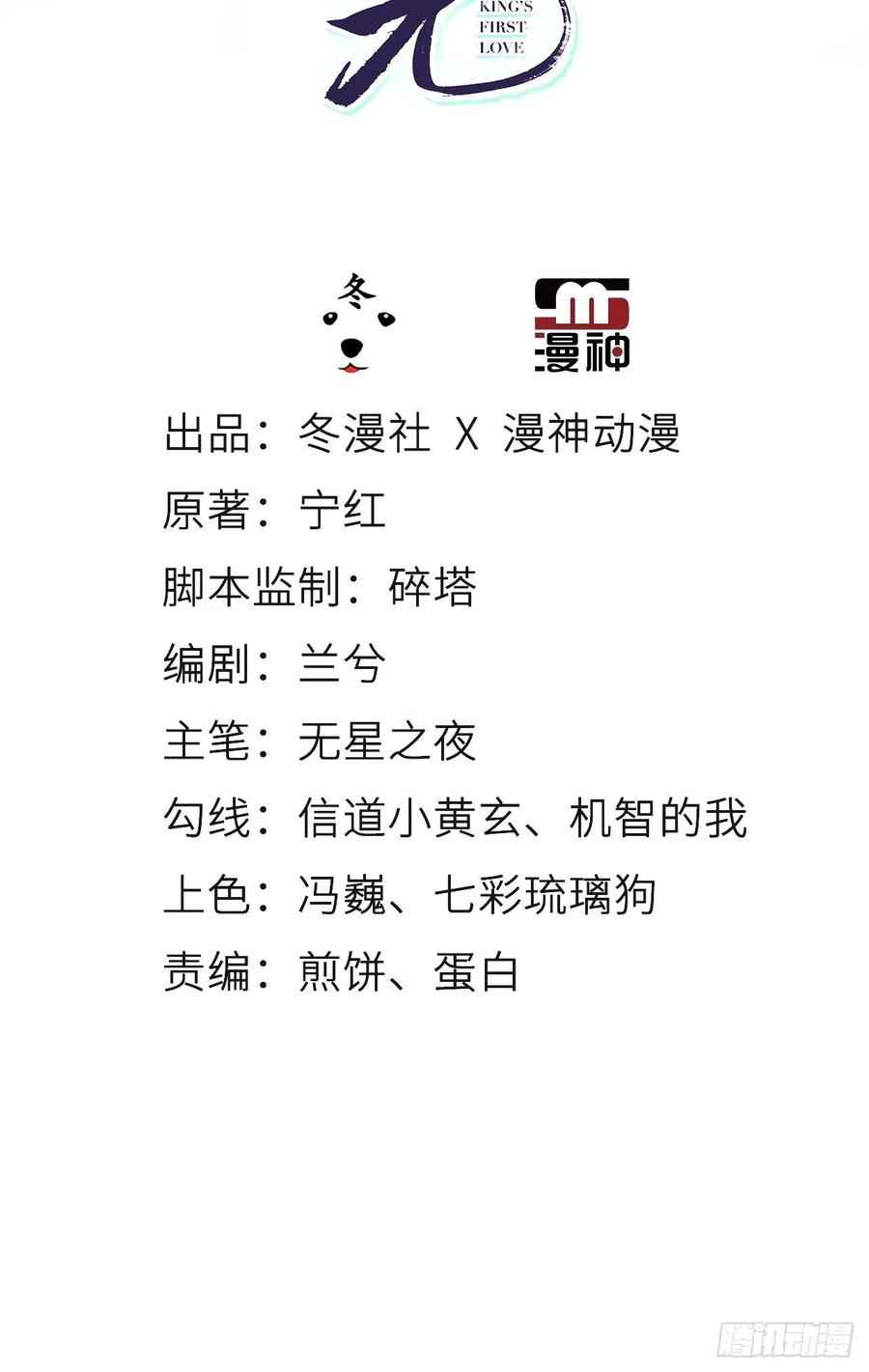 KING'S
FIRST
LOVE

冬

漫神

出品：冬漫社 X 漫神动漫

原著：宁红

脚本监制：碎塔

编剧：兰兮

主笔：无星之夜

勾线：信道小黄玄、机智的我

上色：冯巍、七彩琉璃狗

责编：煎饼、蛋白

腾讯动漫